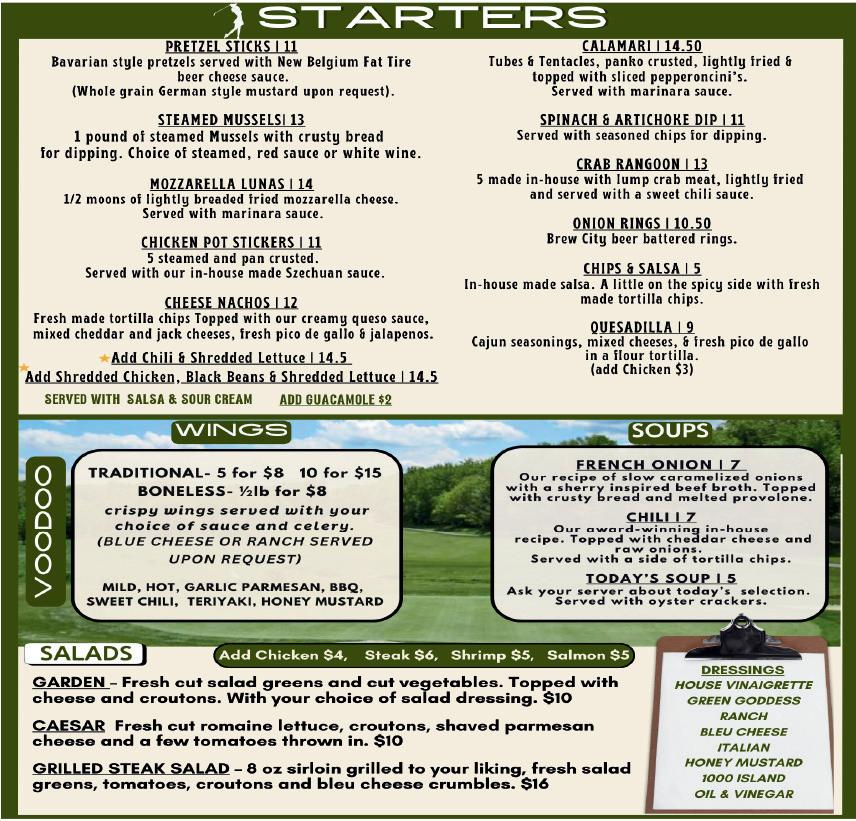 STARTERS

PRETZEL STICKS | 11
Bavarian style pretzels served with New Belgium Fat Tire beer cheese sauce.
(Whole grain German style mustard upon request).

STEAMED MUSSELS| 13
1 pound of steamed Mussels with crusty bread for dipping. Choice of steamed, red sauce or white wine.

MOZZARELLA LUNAS | 14
1/2 moons of lightly breaded fried mozzarella cheese. Served with marinara sauce.

CHICKEN POT STICKERS | 11
5 steamed and pan crusted.
Served with our in-house made Szechuan sauce.

CHEESE NACHOS | 12
Fresh made tortilla chips Topped with our creamy queso sauce, mixed cheddar and jack cheeses, fresh pico de gallo & jalapenos.
Add Chili & Shredded Lettuce | 14.5
Add Shredded Chicken, Black Beans & Shredded Lettuce | 14.5
SERVED WITH SALSA & SOUR CREAM ADD GUACAMOLE $2

CALAMARI | 14.50
Tubes & Tentacles, panko crusted, lightly fried & topped with sliced pepperoncini's.
Served with marinara sauce.

SPINACH & ARTICHOKE DIP | 11
Served with seasoned chips for dipping.

CRAB RANGOON | 13
5 made in-house with lump crab meat, lightly fried and served with a sweet chili sauce.

ONION RINGS | 10.50
Brew City beer battered rings.

CHIPS & SALSA | 5
In-house made salsa. A little on the spicy side with fresh made tortilla chips.

QUESADILLA | 9
Cajun seasonings, mixed cheeses, & fresh pico de gallo in a flour tortilla.
(add Chicken $3)

WINGS

VOODOO

TRADITIONAL- 5 for $8 10 for $15
BONELESS- ½lb for $8
crispy wings served with your choice of sauce and celery.
(BLUE CHEESE OR RANCH SERVED UPON REQUEST)
MILD, HOT, GARLIC PARMESAN, BBQ, SWEET CHILI, TERIYAKI, HONEY MUSTARD

SOUPS

FRENCH ONION | 7
Our recipe of slow caramelized onions with a sherry inspired beef broth. Topped with crusty bread and melted provolone.

CHILI | 7
Our award-winning in-house recipe. Topped with cheddar cheese and raw onions.
Served with a side of tortilla chips.

TODAY'S SOUP | 5
Ask your server about today's selection.
Served with oyster crackers.

SALADS

Add Chicken $4, Steak $6, Shrimp $5, Salmon $5

GARDEN – Fresh cut salad greens and cut vegetables. Topped with cheese and croutons. With your choice of salad dressing. $10

CAESAR Fresh cut romaine lettuce, croutons, shaved parmesan cheese and a few tomatoes thrown in. $10

GRILLED STEAK SALAD – 8 oz sirloin grilled to your liking, fresh salad greens, tomatoes, croutons and bleu cheese crumbles. $16

DRESSINGS
HOUSE VINAIGRETTE
GREEN GODDESS
RANCH
BLEU CHEESE
ITALIAN
HONEY MUSTARD
1000 ISLAND
OIL & VINEGAR